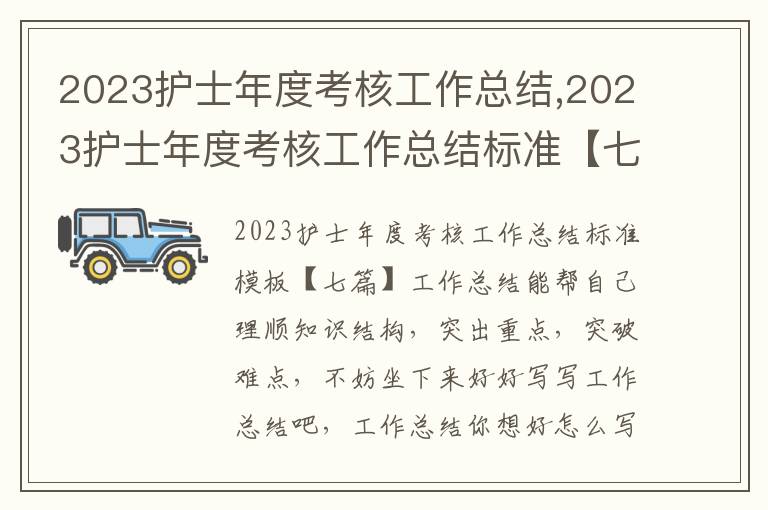 2023护士年度考核工作总结,2023护士年度考核工作总结标准【七

2023护士年度考核工作总结标准模板【七篇】工作总结能帮自己理顺知识结构，突出重点，突破难点，不妨坐下来好好写写工作总结吧，工作总结你想好怎么写